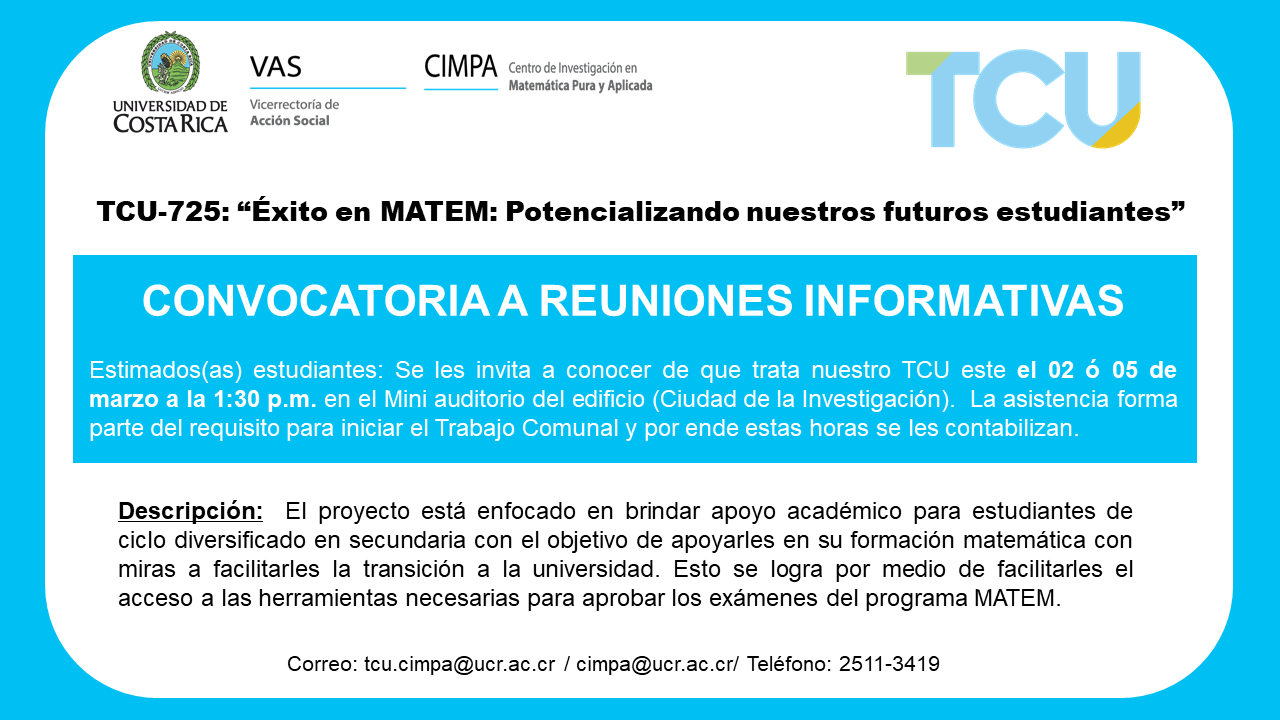 UNIVERSIDAD DE
COSTA RICA

VAS
Vicerrectoría de
Acción Social

CIMPA
Centro de Investigación en
Matemática Pura y Aplicada

TCU

TCU-725: "Éxito en MATEM: Potencializando nuestros futuros estudiantes"

CONVOCATORIA A REUNIONES INFORMATIVAS

Estimados(as) estudiantes: Se les invita a conocer de que trata nuestro TCU este el 02 ó 05 de marzo a la 1:30 p.m. en el Mini auditorio del edificio (Ciudad de la Investigación). La asistencia forma parte del requisito para iniciar el Trabajo Comunal y por ende estas horas se les contabilizan.

Descripción: El proyecto está enfocado en brindar apoyo académico para estudiantes de ciclo diversificado en secundaria con el objetivo de apoyarles en su formación matemática con miras a facilitarles la transición a la universidad. Esto se logra por medio de facilitarles el acceso a las herramientas necesarias para aprobar los exámenes del programa MATEM.

Correo: tcu.cimpa@ucr.ac.cr / cimpa@ucr.ac.cr/ Teléfono: 2511-3419